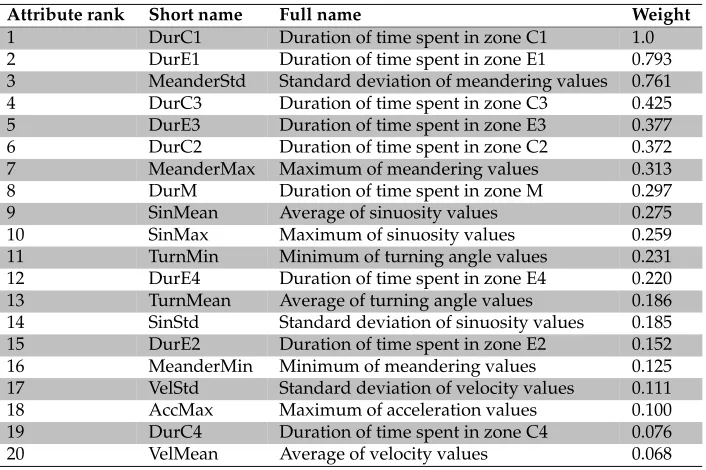 | Attribute rank | Short name | Full name | Weight |
|---|---|---|---|
| 1 | DurC1 | Duration of time spent in zone C1 | 1.0 |
| 2 | DurE1 | Duration of time spent in zone E1 | 0.793 |
| 3 | MeanderStd | Standard deviation of meandering values | 0.761 |
| 4 | DurC3 | Duration of time spent in zone C3 | 0.425 |
| 5 | DurE3 | Duration of time spent in zone E3 | 0.377 |
| 6 | DurC2 | Duration of time spent in zone C2 | 0.372 |
| 7 | MeanderMax | Maximum of meandering values | 0.313 |
| 8 | DurM | Duration of time spent in zone M | 0.297 |
| 9 | SinMean | Average of sinuosity values | 0.275 |
| 10 | SinMax | Maximum of sinuosity values | 0.259 |
| 11 | TurnMin | Minimum of turning angle values | 0.231 |
| 12 | DurE4 | Duration of time spent in zone E4 | 0.220 |
| 13 | TurnMean | Average of turning angle values | 0.186 |
| 14 | SinStd | Standard deviation of sinuosity values | 0.185 |
| 15 | DurE2 | Duration of time spent in zone E2 | 0.152 |
| 16 | MeanderMin | Minimum of meandering values | 0.125 |
| 17 | VelStd | Standard deviation of velocity values | 0.111 |
| 18 | AccMax | Maximum of acceleration values | 0.100 |
| 19 | DurC4 | Duration of time spent in zone C4 | 0.076 |
| 20 | VelMean | Average of velocity values | 0.068 |